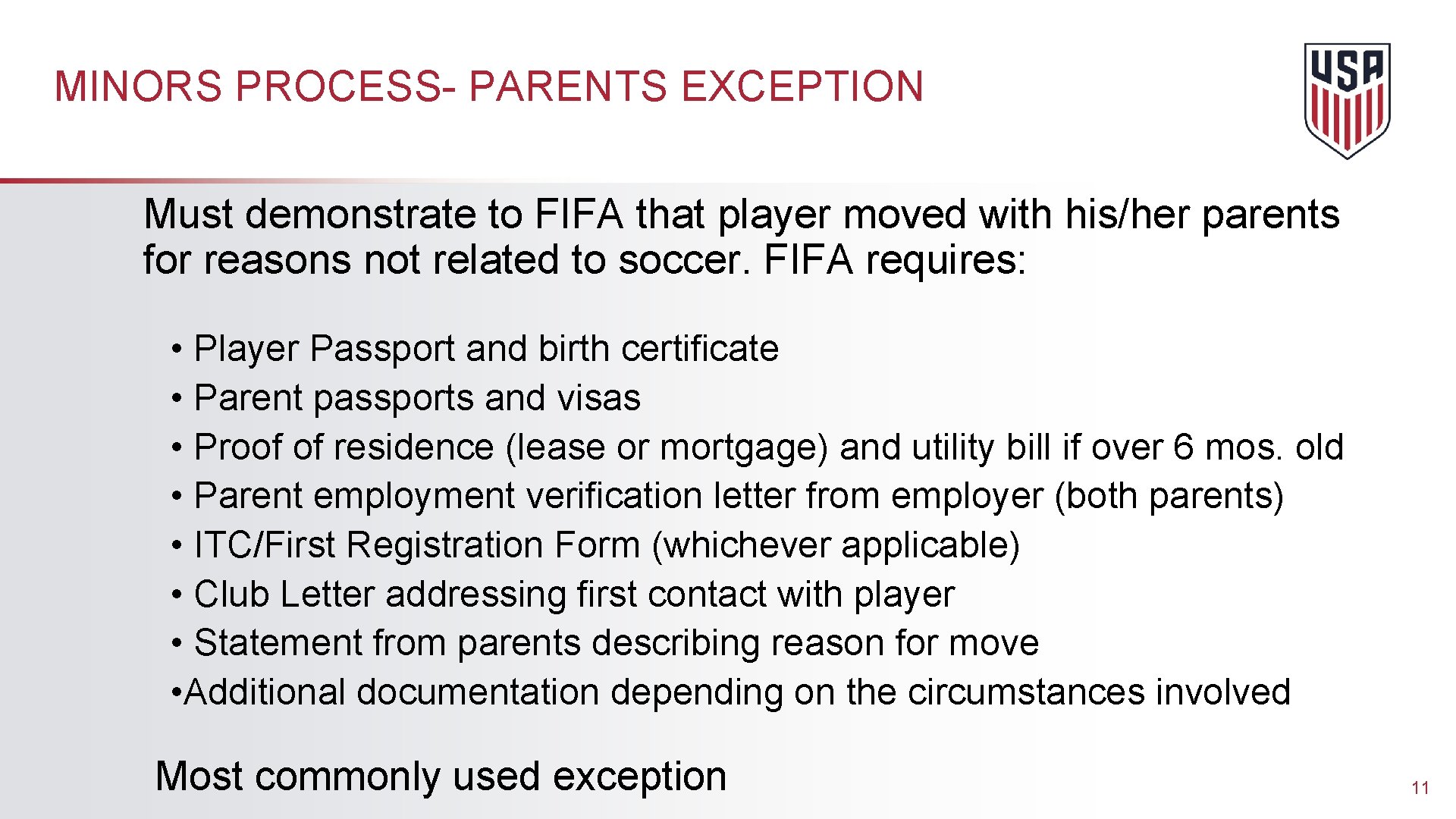 MINORS PROCESS- PARENTS EXCEPTION

USA

Must demonstrate to FIFA that player moved with his/her parents for reasons not related to soccer. FIFA requires:

• Player Passport and birth certificate
• Parent passports and visas
• Proof of residence (lease or mortgage) and utility bill if over 6 mos. old
• Parent employment verification letter from employer (both parents)
• ITC/First Registration Form (whichever applicable)
• Club Letter addressing first contact with player
• Statement from parents describing reason for move
•Additional documentation depending on the circumstances involved

Most commonly used exception

11